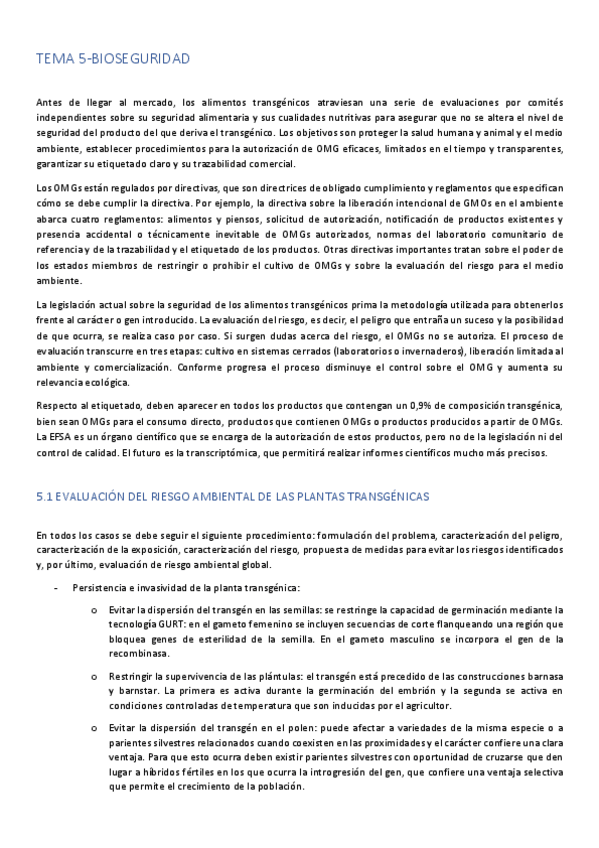 TEMA 5-BIOSEGURIDAD

Antes de llegar al mercado, los alimentos transgénicos atraviesan una serie de evaluaciones por comités independientes sobre su seguridad alimentaria y sus cualidades nutritivas para asegurar que no se altera el nivel de seguridad del producto del que deriva el transgénico. Los objetivos son proteger la salud humana y animal y el medio ambiente, establecer procedimientos para la autorización de OMG eficaces, limitados en el tiempo y transparentes, garantizar su etiquetado claro y su trazabilidad comercial.

Los OMGs están regulados por directivas, que son directrices de obligado cumplimiento y reglamentos que especifican cómo se debe cumplir la directiva. Por ejemplo, la directiva sobre la liberación intencional de GMOs en el ambiente abarca cuatro reglamentos: alimentos y piensos, solicitud de autorización, notificación de productos existentes y presencia accidental o técnicamente inevitable de OMGs autorizados, normas del laboratorio comunitario de referencia y de la trazabilidad y el etiquetado de los productos. Otras directivas importantes tratan sobre el poder de los estados miembros de restringir o prohibir el cultivo de OMGs y sobre la evaluación del riesgo para el medio ambiente.

La legislación actual sobre la seguridad de los alimentos transgénicos prima la metodología utilizada para obtenerlos frente al carácter o gen introducido. La evaluación del riesgo, es decir, el peligro que entraña un suceso y la posibilidad de que ocurra, se realiza caso por caso. Si surgen dudas acerca del riesgo, el OMGs no se autoriza. El proceso de evaluación transcurre en tres etapas: cultivo en sistemas cerrados (laboratorios o invernaderos), liberación limitada al ambiente y comercialización. Conforme progresa el proceso disminuye el control sobre el OMG y aumenta su relevancia ecológica.

Respecto al etiquetado, deben aparecer en todos los productos que contengan un 0,9% de composición transgénica, bien sean OMGs para el consumo directo, productos que contienen OMGs o productos producidos a partir de OMGs. La EFSA es un órgano científico que se encarga de la autorización de estos productos, pero no de la legislación ni del control de calidad. El futuro es la transcriptómica, que permitirá realizar informes científicos mucho más precisos.

5.1 EVALUACIÓN DEL RIESGO AMBIENTAL DE LAS PLANTAS TRANSGÉNICAS

En todos los casos se debe seguir el siguiente procedimiento: formulación del problema, caracterización del peligro, caracterización de la exposición, caracterización del riesgo, propuesta de medidas para evitar los riesgos identificados y, por último, evaluación de riesgo ambiental global.

- Persistencia e invasividad de la planta transgénica:

o Evitar la dispersión del transgén en las semillas: se restringe la capacidad de germinación mediante la tecnología GURT: en el gameto femenino se incluyen secuencias de corte flanqueando una región que bloquea genes de esterilidad de la semilla. En el gameto masculino se incorpora el gen de la recombinasa.

o Restringir la supervivencia de las plántulas: el transgén está precedido de las construcciones barnasa y barnstar. La primera es activa durante la germinación del embrión y la segunda se activa en condiciones controladas de temperatura que son inducidas por el agricultor.

o Evitar la dispersión del transgén en el polen: puede afectar a variedades de la misma especie o a parientes silvestres relacionados cuando coexisten en las proximidades y el carácter confiere una clara ventaja. Para que esto ocurra deben existir parientes silvestres con oportunidad de cruzarse que den lugar a híbridos fértiles en los que ocurra la introgresión del gen, que confiere una ventaja selectiva que permite el crecimiento de la población.